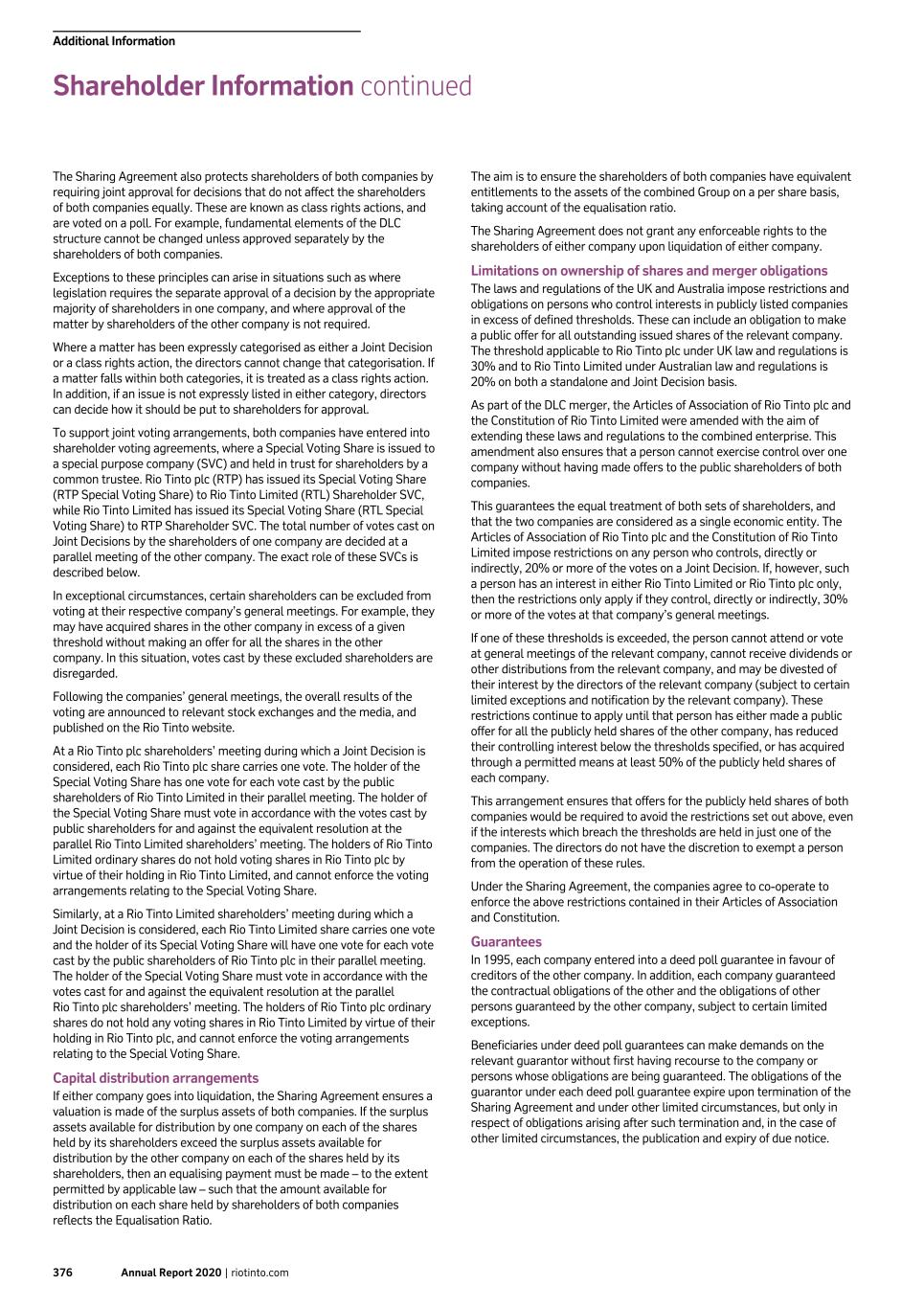 Additional Information

Shareholder Information continued

The Sharing Agreement also protects shareholders of both companies by requiring joint approval for decisions that do not affect the shareholders of both companies equally. These are known as class rights actions, and are voted on a poll. For example, fundamental elements of the DLC structure cannot be changed unless approved separately by the shareholders of both companies.

Exceptions to these principles can arise in situations such as where legislation requires the separate approval of a decision by the appropriate majority of shareholders in one company, and where approval of the matter by shareholders of the other company is not required.

Where a matter has been expressly categorised as either a Joint Decision or a class rights action, the directors cannot change that categorisation. If a matter falls within both categories, it is treated as a class rights action. In addition, if an issue is not expressly listed in either category, directors can decide how it should be put to shareholders for approval.

To support joint voting arrangements, both companies have entered into shareholder voting agreements, where a Special Voting Share is issued to a special purpose company (SVC) and held in trust for shareholders by a common trustee. Rio Tinto plc (RTP) has issued its Special Voting Share (RTP Special Voting Share) to Rio Tinto Limited (RTL) Shareholder SVC, while Rio Tinto Limited has issued its Special Voting Share (RTL Special Voting Share) to RTP Shareholder SVC. The total number of votes cast on Joint Decisions by the shareholders of one company are decided at a parallel meeting of the other company. The exact role of these SVCs is described below.

In exceptional circumstances, certain shareholders can be excluded from voting at their respective company's general meetings. For example, they may have acquired shares in the other company in excess of a given threshold without making an offer for all the shares in the other company. In this situation, votes cast by these excluded shareholders are disregarded.

Following the companies' general meetings, the overall results of the voting are announced to relevant stock exchanges and the media, and published on the Rio Tinto website.

At a Rio Tinto plc shareholders' meeting during which a Joint Decision is considered, each Rio Tinto plc share carries one vote. The holder of the Special Voting Share has one vote for each vote cast by the public shareholders of Rio Tinto Limited in their parallel meeting. The holder of the Special Voting Share must vote in accordance with the votes cast by public shareholders for and against the equivalent resolution at the parallel Rio Tinto Limited shareholders' meeting. The holders of Rio Tinto Limited ordinary shares do not hold voting shares in Rio Tinto plc by virtue of their holding in Rio Tinto Limited, and cannot enforce the voting arrangements relating to the Special Voting Share.

Similarly, at a Rio Tinto Limited shareholders' meeting during which a Joint Decision is considered, each Rio Tinto Limited share carries one vote and the holder of its Special Voting Share will have one vote for each vote cast by the public shareholders of Rio Tinto plc in their parallel meeting. The holder of the Special Voting Share must vote in accordance with the votes cast for and against the equivalent resolution at the parallel Rio Tinto plc shareholders' meeting. The holders of Rio Tinto plc ordinary shares do not hold any voting shares in Rio Tinto Limited by virtue of their holding in Rio Tinto plc, and cannot enforce the voting arrangements relating to the Special Voting Share.

Capital distribution arrangements
If either company goes into liquidation, the Sharing Agreement ensures a valuation is made of the surplus assets of both companies. If the surplus assets available for distribution by one company on each of the shares held by its shareholders exceed the surplus assets available for distribution by the other company on each of the shares held by its shareholders, then an equalising payment must be made – to the extent permitted by applicable law – such that the amount available for distribution on each share held by shareholders of both companies reflects the Equalisation Ratio.

The aim is to ensure the shareholders of both companies have equivalent entitlements to the assets of the combined Group on a per share basis, taking account of the equalisation ratio.

The Sharing Agreement does not grant any enforceable rights to the shareholders of either company upon liquidation of either company.

Limitations on ownership of shares and merger obligations
The laws and regulations of the UK and Australia impose restrictions and obligations on persons who control interests in publicly listed companies in excess of defined thresholds. These can include an obligation to make a public offer for all outstanding issued shares of the relevant company. The threshold applicable to Rio Tinto plc under UK law and regulations is 30% and to Rio Tinto Limited under Australian law and regulations is 20% on both a standalone and Joint Decision basis.

As part of the DLC merger, the Articles of Association of Rio Tinto plc and the Constitution of Rio Tinto Limited were amended with the aim of extending these laws and regulations to the combined enterprise. This amendment also ensures that a person cannot exercise control over one company without having made offers to the public shareholders of both companies.

This guarantees the equal treatment of both sets of shareholders, and that the two companies are considered as a single economic entity. The Articles of Association of Rio Tinto plc and the Constitution of Rio Tinto Limited impose restrictions on any person who controls, directly or indirectly, 20% or more of the votes on a Joint Decision. If, however, such a person has an interest in either Rio Tinto Limited or Rio Tinto plc only, then the restrictions only apply if they control, directly or indirectly, 30% or more of the votes at that company's general meetings.

If one of these thresholds is exceeded, the person cannot attend or vote at general meetings of the relevant company, cannot receive dividends or other distributions from the relevant company, and may be divested of their interest by the directors of the relevant company (subject to certain limited exceptions and notification by the relevant company). These restrictions continue to apply until that person has either made a public offer for all the publicly held shares of the other company, has reduced their controlling interest below the thresholds specified, or has acquired through a permitted means at least 50% of the publicly held shares of each company.

This arrangement ensures that offers for the publicly held shares of both companies would be required to avoid the restrictions set out above, even if the interests which breach the thresholds are held in just one of the companies. The directors do not have the discretion to exempt a person from the operation of these rules.

Under the Sharing Agreement, the companies agree to co-operate to enforce the above restrictions contained in their Articles of Association and Constitution.

Guarantees
In 1995, each company entered into a deed poll guarantee in favour of creditors of the other company. In addition, each company guaranteed the contractual obligations of the other and the obligations of other persons guaranteed by the other company, subject to certain limited exceptions.

Beneficiaries under deed poll guarantees can make demands on the relevant guarantor without first having recourse to the company or persons whose obligations are being guaranteed. The obligations of the guarantor under each deed poll guarantee expire upon termination of the Sharing Agreement and under other limited circumstances, but only in respect of obligations arising after such termination and, in the case of other limited circumstances, the publication and expiry of due notice.

376 Annual Report 2020 | riotinto.com